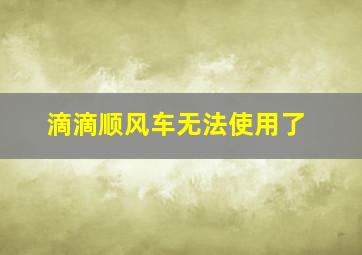 滴滴顺风车无法使用了